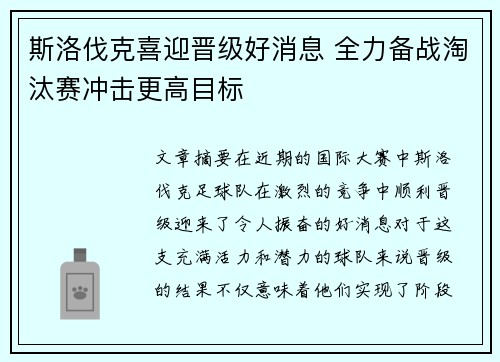 斯洛伐克喜迎晋级好消息 全力备战淘汰赛冲击更高目标

文章摘要在近期的国际大赛中斯洛伐克足球队在激烈的竞争中顺利晋级迎来了令人振奋的好消息对于这支充满活力和潜力的球队来说晋级的结果不仅意味着他们实现了阶段